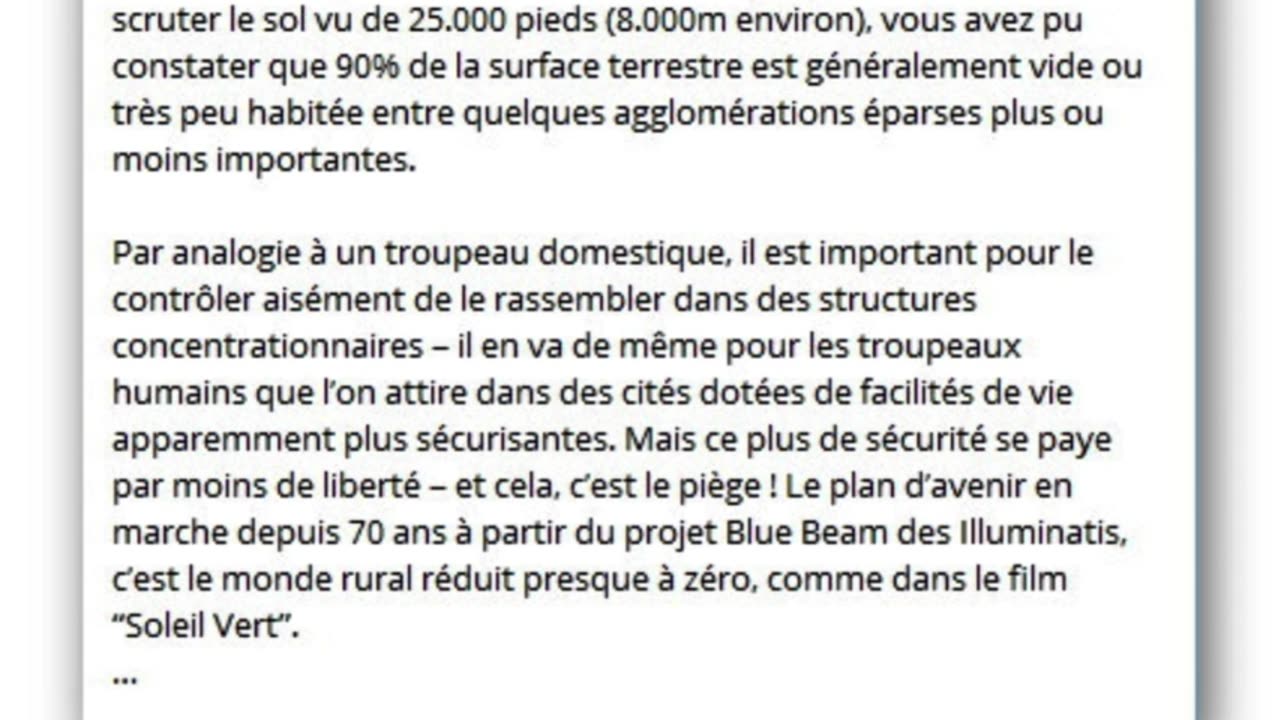 scruter le sol vu de 25.000 pieds (8.000m environ), vous avez pu constater que 90% de la surface terrestre est généralement vide ou très peu habitée entre quelques agglomérations éparses plus ou moins importantes.

Par analogie à un troupeau domestique, il est important pour le contrôler aisément de le rassembler dans des structures concentrationnaires – il en va de même pour les troupeaux humains que l’on attire dans des cités dotées de facilités de vie apparemment plus sécurisantes. Mais ce plus de sécurité se paye par moins de liberté – et cela, c’est le piège ! Le plan d’avenir en marche depuis 70 ans à partir du projet Blue Beam des Illuminatis, c’est le monde rural réduit presque à zéro, comme dans le film “Soleil Vert”.
...